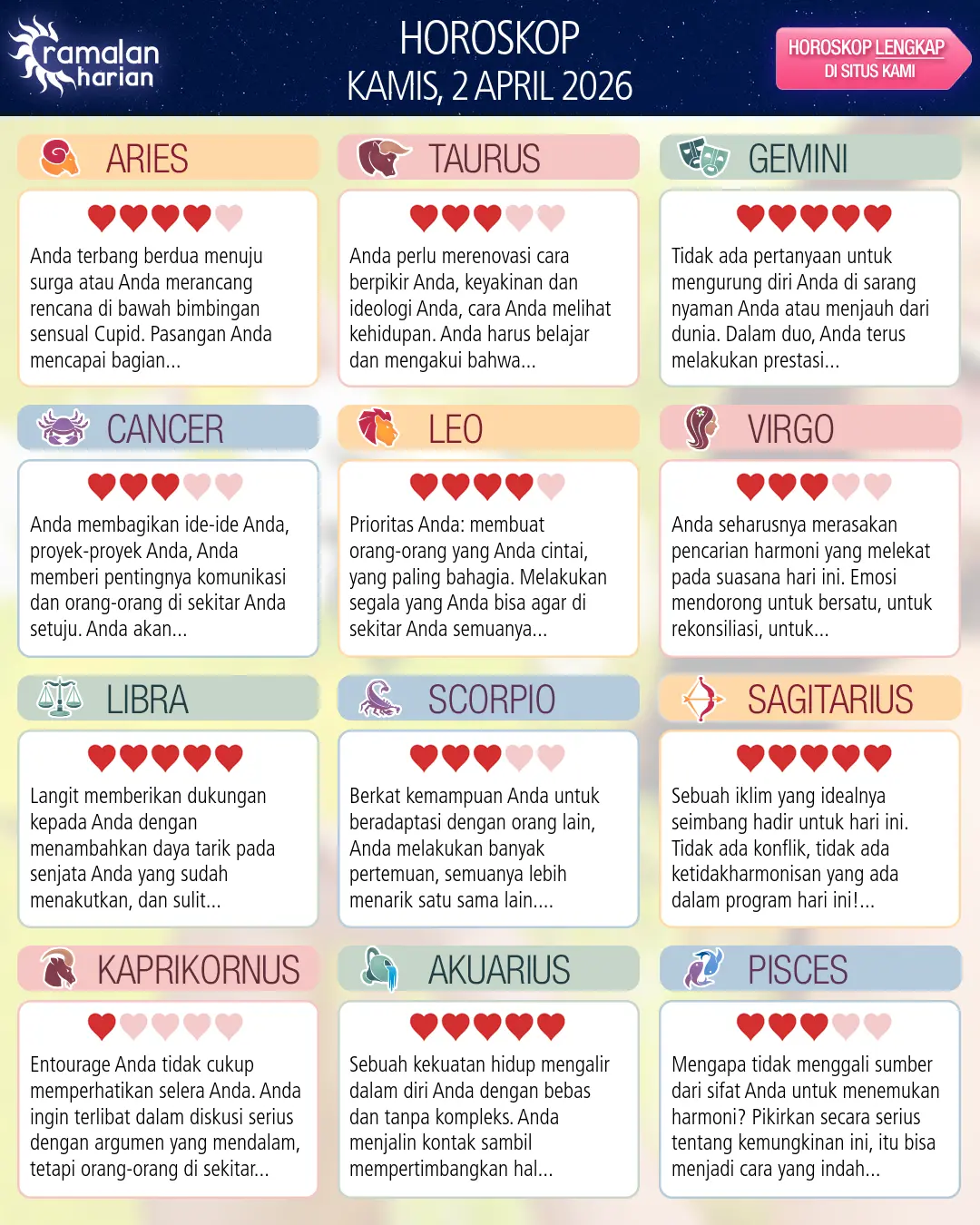 ramalan harian

HOROSKOP
KAMIS, 2 APRIL 2026

HOROSKOP LENGKAP
DI SITUS KAMI

ARIES

Anda terbang berdua menuju surga atau Anda merancang rencana di bawah bimbingan sensual Cupid. Pasangan Anda mencapai bagian...

TAURUS

Anda perlu merenovasi cara berpikir Anda, keyakinan dan ideologi Anda, cara Anda melihat kehidupan. Anda harus belajar dan mengakui bahwa...

GEMINI

Tidak ada pertanyaan untuk mengurung diri Anda di sarang nyaman Anda atau menjauh dari dunia. Dalam duo, Anda terus melakukan prestasi...

CANCER

Anda membagikan ide-ide Anda, proyek-proyek Anda, Anda memberi pentingnya komunikasi dan orang-orang di sekitar Anda setuju. Anda akan...

LEO

Prioritas Anda: membuat orang-orang yang Anda cintai, yang paling bahagia. Melakukan segala yang Anda bisa agar di sekitar Anda semuanya...

VIRGO

Anda seharusnya merasakan pencarian harmoni yang melekat pada suasana hari ini. Emosi mendorong untuk bersatu, untuk rekonsiliasi, untuk...

LIBRA

Langit memberikan dukungan kepada Anda dengan menambahkan daya tarik pada senjata Anda yang sudah menakutkan, dan sulit...

SCORPIO

Berkat kemampuan Anda untuk beradaptasi dengan orang lain, Anda melakukan banyak pertemuan, semuanya lebih menarik satu sama lain....

SAGITARIUS

Sebuah iklim yang idealnya seimbang hadir untuk hari ini. Tidak ada konflik, tidak ada ketidakharmonisan yang ada dalam program hari ini!...

KAPRIKORNUS

Entourage Anda tidak cukup memperhatikan selera Anda. Anda ingin terlibat dalam diskusi serius dengan argumen yang mendalam, tetapi orang-orang di sekitar...

AKUARIUS

Sebuah kekuatan hidup mengalir dalam diri Anda dengan bebas dan tanpa kompleks. Anda menjalin kontak sambil mempertimbangkan hal...

PISCES

Mengapa tidak menggali sumber dari sifat Anda untuk menemukan harmoni? Pikirkan secara serius tentang kemungkinan ini, itu bisa menjadi cara yang indah...